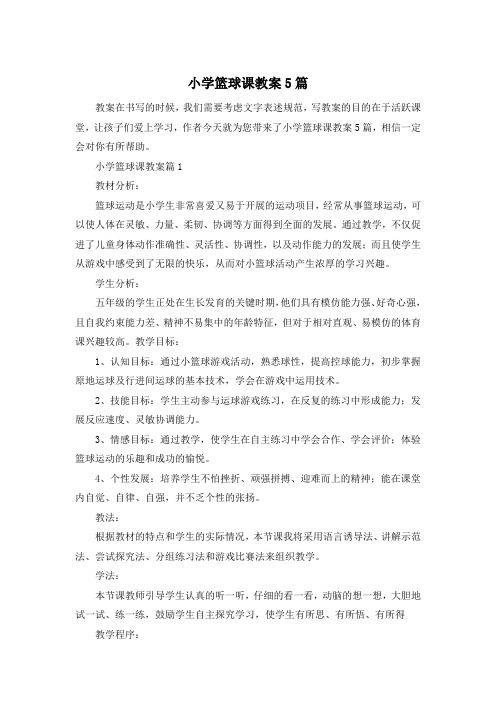 小学篮球课教案5篇

教案在书写的时候，我们需要考虑文字表述规范，写教案的目的在于活跃课堂，让孩子们爱上学习，作者今天就为您带来了小学篮球课教案5篇，相信一定会对你有所帮助。

小学篮球课教案篇1

教材分析：

篮球运动是小学生非常喜爱又易于开展的运动项目，经常从事篮球运动，可以使人体在灵敏、力量、柔韧、协调等方面得到全面的发展。通过教学，不仅促进了儿童身体动作准确性、灵活性、协调性，以及动作能力的发展；而且使学生从游戏中感受到了无限的快乐，从而对小篮球活动产生浓厚的学习兴趣。

学生分析：

五年级的学生正处在生长发育的关键时期，他们具有模仿能力强、好奇心强，且自我约束能力差、精神不易集中的年龄特征，但对于相对直观、易模仿的体育课兴趣较高。教学目标：

1、认知目标：通过小篮球游戏活动，熟悉球性，提高控球能力，初步掌握原地运球及行进间运球的基本技术，学会在游戏中运用技术。

2、技能目标：学生主动参与运球游戏练习，在反复的练习中形成能力；发展反应速度、灵敏协调能力。

3、情感目标：通过教学，使学生在自主练习中学会合作、学会评价；体验篮球运动的乐趣和成功的愉悦。

4、个性发展：培养学生不怕挫折、顽强拼搏、迎难而上的精神；能在课堂内自觉、自律、自强，并不乏个性的张扬。

教法：

根据教材的特点和学生的实际情况，本节课我将采用语言诱导法、讲解示范法、尝试探究法、分组练习法和游戏比赛法来组织教学。

学法：

本节课教师引导学生认真的听一听，仔细的看一看，动脑的想一想，大胆地试一试、练一练，鼓励学生自主探究学习，使学生有所思、有所悟、有所得

教学程序：